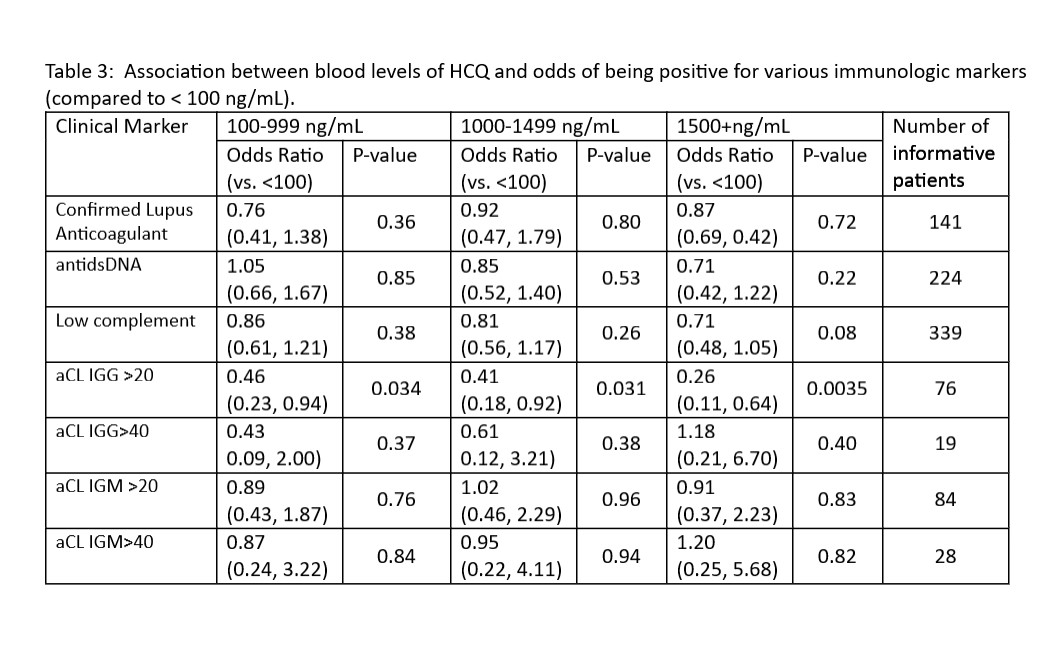 Table 3: Association between blood levels of HCQ and odds of being positive for various immunologic markers (compared to < 100 ng/mL).

| Clinical Marker | 100-999 ng/mL | | 1000-1499 ng/mL | | 1500+ng/mL | | Number of informative patients |
|---|---|---|---|---|---|---|---|
| | Odds Ratio (vs. <100) | P-value | Odds Ratio (vs. <100) | P-value | Odds Ratio (vs. <100) | P-value | |
| Confirmed Lupus Anticoagulant | 0.76 (0.41, 1.38) | 0.36 | 0.92 (0.47, 1.79) | 0.80 | 0.87 (0.69, 0.42) | 0.72 | 141 |
| antidsDNA | 1.05 (0.66, 1.67) | 0.85 | 0.85 (0.52, 1.40) | 0.53 | 0.71 (0.42, 1.22) | 0.22 | 224 |
| Low complement | 0.86 (0.61, 1.21) | 0.38 | 0.81 (0.56, 1.17) | 0.26 | 0.71 (0.48, 1.05) | 0.08 | 339 |
| aCL IGG >20 | 0.46 (0.23, 0.94) | 0.034 | 0.41 (0.18, 0.92) | 0.031 | 0.26 (0.11, 0.64) | 0.0035 | 76 |
| aCL IGG>40 | 0.43 0.09, 2.00) | 0.37 | 0.61 0.12, 3.21) | 0.38 | 1.18 (0.21, 6.70) | 0.40 | 19 |
| aCL IGM >20 | 0.89 (0.43, 1.87) | 0.76 | 1.02 (0.46, 2.29) | 0.96 | 0.91 (0.37, 2.23) | 0.83 | 84 |
| aCL IGM>40 | 0.87 (0.24, 3.22) | 0.84 | 0.95 (0.22, 4.11) | 0.94 | 1.20 (0.25, 5.68) | 0.82 | 28 |